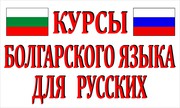 КУРСЫ
БОЛГАРСКОГО ЯЗЫКА
ДЛЯ РУССКИХ